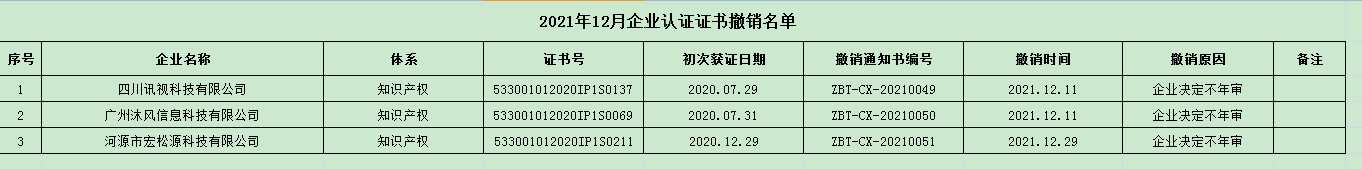 2021年12月企业认证证书撤销名单

| 序号 | 企业名称 | 体系 | 证书号 | 初次获证日期 | 撤销通知书编号 | 撤销时间 | 撤销原因 | 备注 |
|---|---|---|---|---|---|---|---|---|
| 1 | 四川讯视科技有限公司 | 知识产权 | 533001012020IP1S0137 | 2020.07.29 | ZBT-CX-20210049 | 2021.12.11 | 企业决定不年审 | |
| 2 | 广州沐风信息科技有限公司 | 知识产权 | 533001012020IP1S0069 | 2020.07.31 | ZBT-CX-20210050 | 2021.12.11 | 企业决定不年审 | |
| 3 | 河源市宏松源科技有限公司 | 知识产权 | 533001012020IP1S0211 | 2020.12.29 | ZBT-CX-20210051 | 2021.12.29 | 企业决定不年审 | |